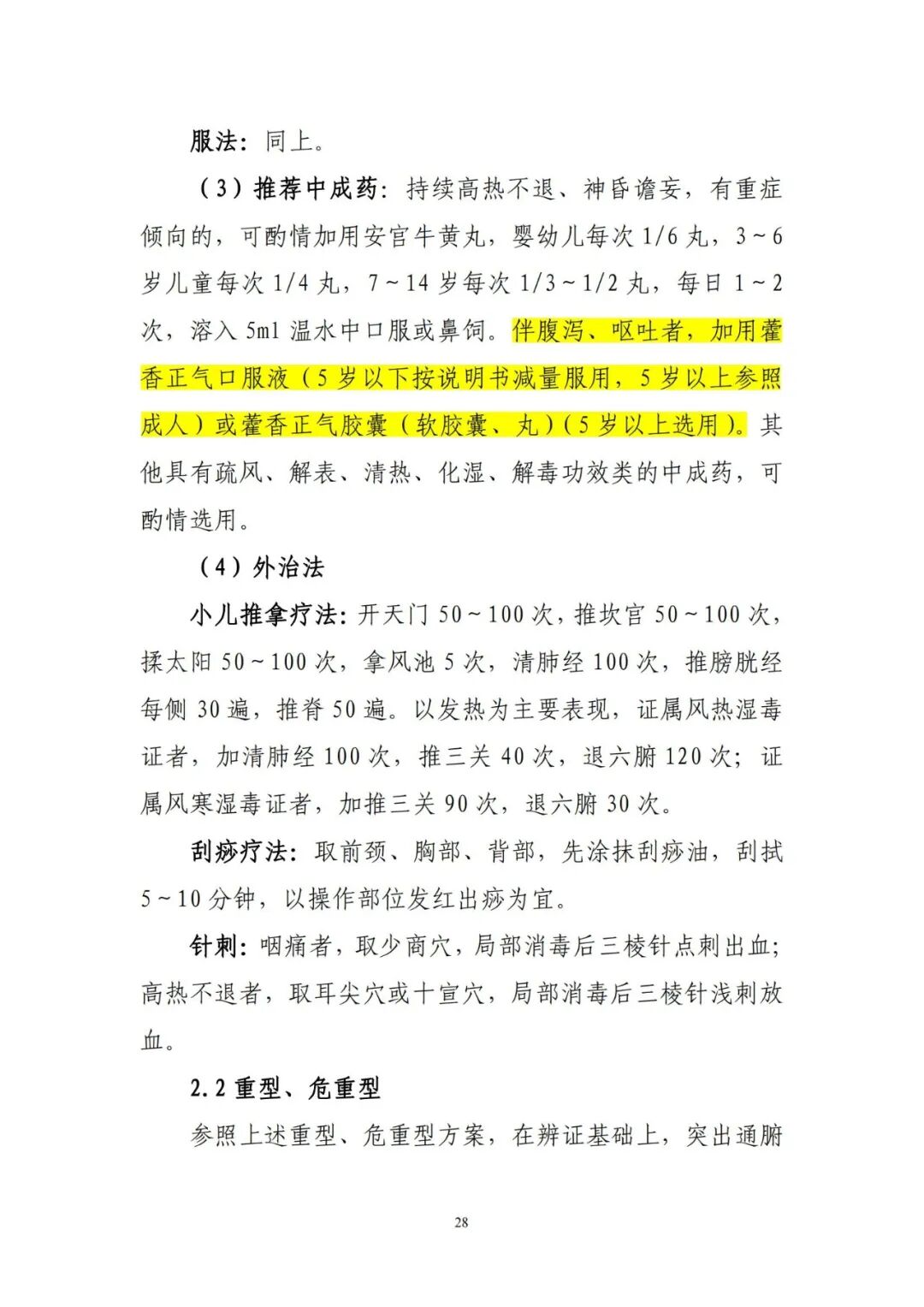 服法：同上。

（3）推荐中成药：持续高热不退、神昏谵妄，有重症倾向的，可酌情加用安宫牛黄丸，婴幼儿每次 1/6 丸，3～6 岁儿童每次 1/4 丸，7～14 岁每次 1/3～1/2 丸，每日 1～2 次，溶入 5ml 温水中口服或鼻饲。伴腹泻、呕吐者，加用藿香正气口服液（5 岁以下按说明书减量服用，5 岁以上参照成人）或藿香正气胶囊（软胶囊、丸）（5 岁以上选用）。其他具有疏风、解表、清热、化湿、解毒功效类的中成药，可酌情选用。

（4）外治法

小儿推拿疗法：开天门 50～100 次，推坎宫 50～100 次，揉太阳 50～100 次，拿风池 5 次，清肺经 100 次，推膀胱经每侧 30 遍，推脊 50 遍。以发热为主要表现，证属风热湿毒证者，加清肺经 100 次，推三关 40 次，退六腑 120 次；证属风寒湿毒证者，加推三关 90 次，退六腑 30 次。

刮痧疗法：取前颈、胸部、背部，先涂抹刮痧油，刮拭 5～10 分钟，以操作部位发红出痧为宜。

针刺：咽痛者，取少商穴，局部消毒后三棱针点刺出血；高热不退者，取耳尖穴或十宣穴，局部消毒后三棱针浅刺放血。

2.2 重型、危重型

参照上述重型、危重型方案，在辨证基础上，突出通腑

28